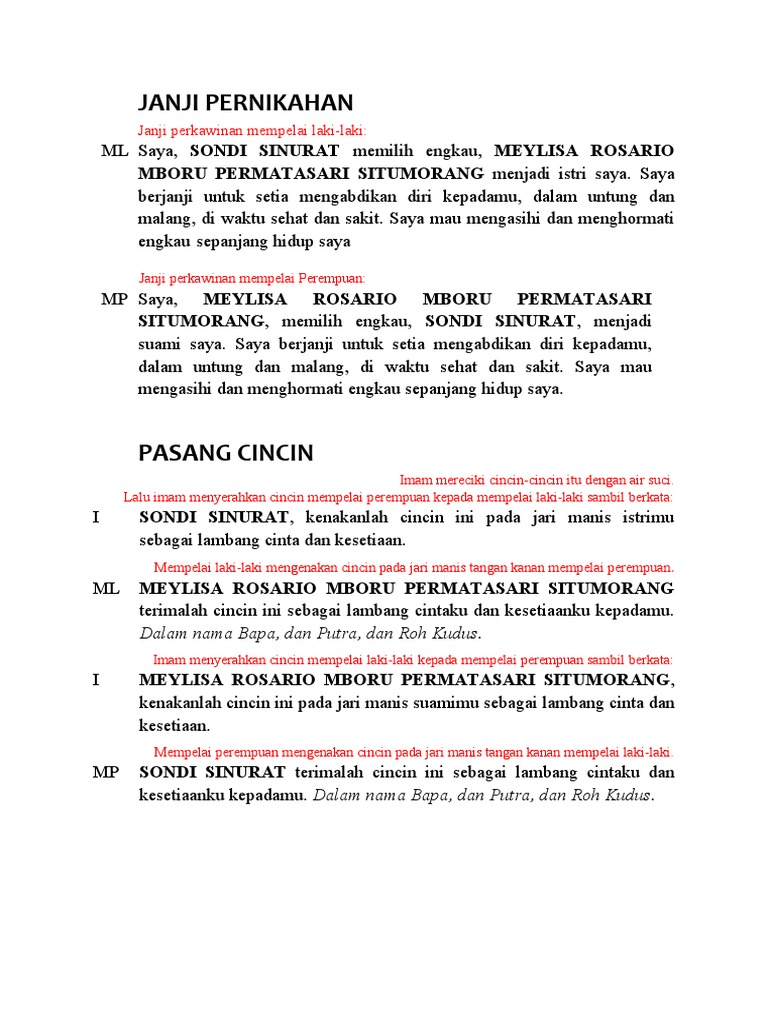 JANJI PERNIKAHAN

Janji perkawinan mempelai laki-laki:

ML Saya, SONDI SINURAT memilih engkau, MEYLISA ROSARIO MBORU PERMATASARI SITUMORANG menjadi istri saya. Saya berjanji untuk setia mengabdikan diri kepadamu, dalam untung dan malang, di waktu sehat dan sakit. Saya mau mengasihi dan menghormati engkau sepanjang hidup saya

Janji perkawinan mempelai Perempuan:

MP Saya, MEYLISA ROSARIO MBORU PERMATASARI SITUMORANG, memilih engkau, SONDI SINURAT, menjadi suami saya. Saya berjanji untuk setia mengabdikan diri kepadamu, dalam untung dan malang, di waktu sehat dan sakit. Saya mau mengasihi dan menghormati engkau sepanjang hidup saya.

PASANG CINCIN

Imam mereciki cincin-cincin itu dengan air suci.
Lalu imam menyerahkan cincin mempelai perempuan kepada mempelai laki-laki sambil berkata:

I SONDI SINURAT, kenakanlah cincin ini pada jari manis istrimu sebagai lambang cinta dan kesetiaan.

Mempelai laki-laki mengenakan cincin pada jari manis tangan kanan mempelai perempuan.

ML MEYLISA ROSARIO MBORU PERMATASARI SITUMORANG terimalah cincin ini sebagai lambang cintaku dan kesetiaanku kepadamu. Dalam nama Bapa, dan Putra, dan Roh Kudus.

Imam menyerahkan cincin mempelai laki-laki kepada mempelai perempuan sambil berkata:

I MEYLISA ROSARIO MBORU PERMATASARI SITUMORANG, kenakanlah cincin ini pada jari manis suamimu sebagai lambang cinta dan kesetiaan.

Mempelai perempuan mengenakan cincin pada jari manis tangan kanan mempelai laki-laki.

MP SONDI SINURAT terimalah cincin ini sebagai lambang cintaku dan kesetiaanku kepadamu. Dalam nama Bapa, dan Putra, dan Roh Kudus.